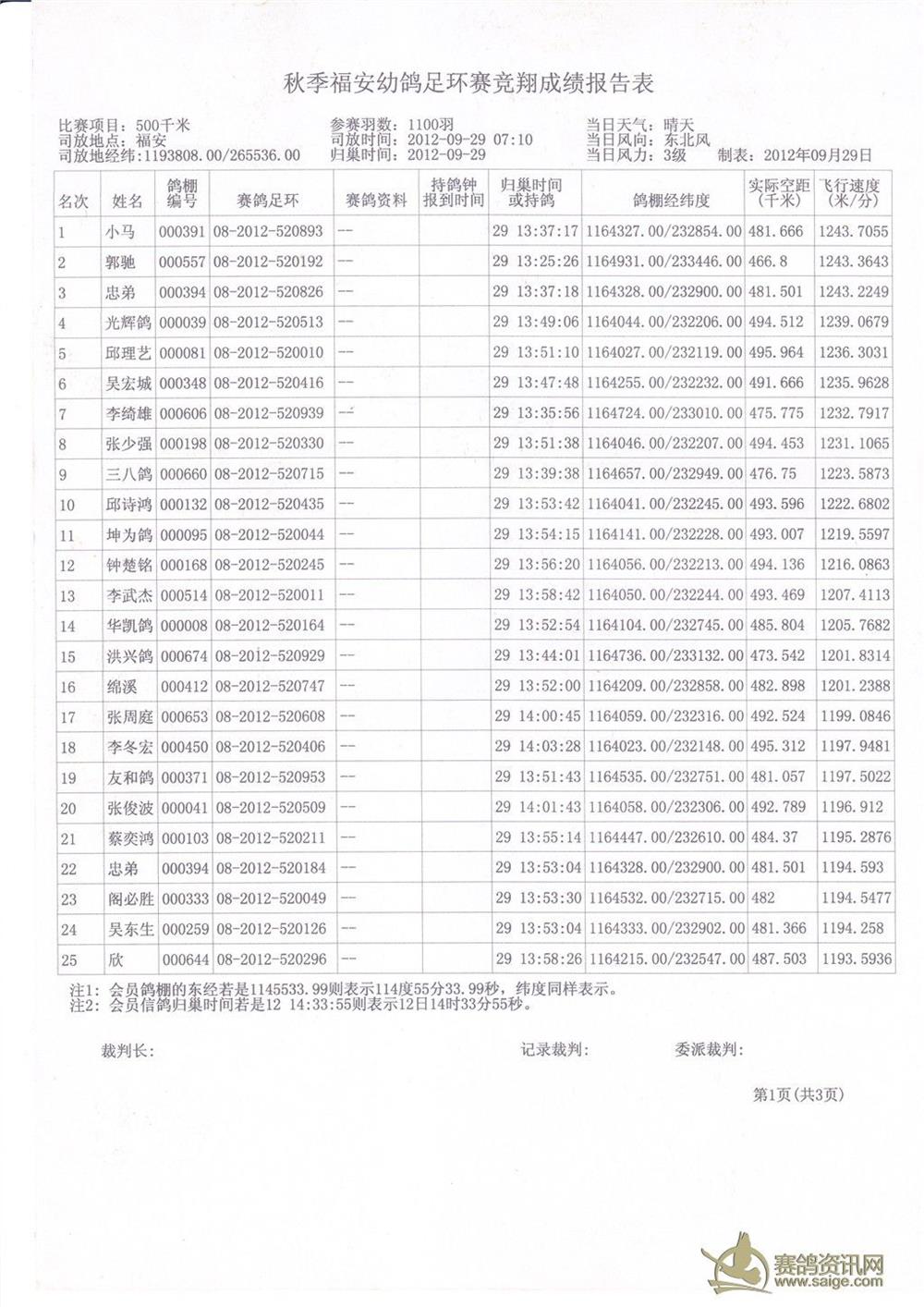 秋季福安幼鸽足环赛竞翔成绩报告表

比赛项目：500千米
司放地点：福安
司放地经纬：1193808.00/265536.00
参赛羽数：1100羽
司放时间：2012-09-29 07:10
归巢时间：2012-09-29
当日天气：晴天
当日风向：东北风
当日风力：3级
制表：2012年09月29日

| 名次 | 姓名 | 鸽棚编号 | 赛鸽足环 | 赛鸽资料 | 持鸽钟报到时间 | 归巢时间或持鸽 | 鸽棚经纬度 | 实际空距（千米） | 飞行速度（米/分） |
|---|---|---|---|---|---|---|---|---|---|
| 1 | 小马 | 000391 | 08-2012-520893 | -- | | 29 13:37:17 | 1164327.00/232854.00 | 481.666 | 1243.7055 |
| 2 | 郭驰 | 000557 | 08-2012-520192 | -- | | 29 13:25:26 | 1164931.00/233446.00 | 466.8 | 1243.3643 |
| 3 | 忠弟 | 000394 | 08-2012-520826 | -- | | 29 13:37:18 | 1164328.00/232900.00 | 481.501 | 1243.2249 |
| 4 | 光辉鸽 | 000039 | 08-2012-520513 | -- | | 29 13:49:06 | 1164044.00/232206.00 | 494.512 | 1239.0679 |
| 5 | 邱理艺 | 000081 | 08-2012-520010 | -- | | 29 13:51:10 | 1164027.00/232119.00 | 495.964 | 1236.3031 |
| 6 | 吴宏城 | 000348 | 08-2012-520416 | -- | | 29 13:47:48 | 1164255.00/232232.00 | 491.666 | 1235.9628 |
| 7 | 李绮雄 | 000606 | 08-2012-520939 | -- | | 29 13:35:56 | 1164724.00/233010.00 | 475.775 | 1232.7917 |
| 8 | 张少强 | 000198 | 08-2012-520330 | -- | | 29 13:51:38 | 1164046.00/232207.00 | 494.453 | 1231.1065 |
| 9 | 三八鸽 | 000660 | 08-2012-520715 | -- | | 29 13:39:38 | 1164657.00/232949.00 | 476.75 | 1223.5873 |
| 10 | 邱诗鸿 | 000132 | 08-2012-520435 | -- | | 29 13:53:42 | 1164041.00/232245.00 | 493.596 | 1222.6802 |
| 11 | 坤为鸽 | 000095 | 08-2012-520044 | -- | | 29 13:54:15 | 1164141.00/232228.00 | 493.007 | 1219.5597 |
| 12 | 钟楚铭 | 000168 | 08-2012-520245 | -- | | 29 13:56:20 | 1164056.00/232213.00 | 494.136 | 1216.0863 |
| 13 | 李武杰 | 000514 | 08-2012-520011 | -- | | 29 13:58:42 | 1164050.00/232244.00 | 493.469 | 1207.4113 |
| 14 | 华凯鸽 | 000008 | 08-2012-520164 | -- | | 29 13:52:54 | 1164104.00/232745.00 | 485.804 | 1205.7682 |
| 15 | 洪兴鸽 | 000674 | 08-2012-520929 | -- | | 29 13:44:01 | 1164736.00/233132.00 | 473.542 | 1201.8314 |
| 16 | 绵溪 | 000412 | 08-2012-520747 | -- | | 29 13:52:00 | 1164209.00/232858.00 | 482.898 | 1201.2388 |
| 17 | 张周庭 | 000653 | 08-2012-520608 | -- | | 29 14:00:45 | 1164059.00/232316.00 | 492.524 | 1199.0846 |
| 18 | 李冬宏 | 000450 | 08-2012-520406 | -- | | 29 14:03:28 | 1164023.00/232148.00 | 495.312 | 1197.9481 |
| 19 | 友和鸽 | 000371 | 08-2012-520953 | -- | | 29 13:51:43 | 1164535.00/232751.00 | 481.057 | 1197.5022 |
| 20 | 张俊波 | 000041 | 08-2012-520509 | -- | | 29 14:01:43 | 1164058.00/232306.00 | 492.789 | 1196.912 |
| 21 | 蔡奕鸿 | 000103 | 08-2012-520211 | -- | | 29 13:55:14 | 1164447.00/232610.00 | 484.37 | 1195.2876 |
| 22 | 忠弟 | 000394 | 08-2012-520184 | -- | | 29 13:53:04 | 1164328.00/232900.00 | 481.501 | 1194.593 |
| 23 | 阁必胜 | 000333 | 08-2012-520049 | -- | | 29 13:53:30 | 1164532.00/232715.00 | 482 | 1194.5477 |
| 24 | 吴东生 | 000259 | 08-2012-520126 | -- | | 29 13:53:04 | 1164333.00/232902.00 | 481.366 | 1194.258 |
| 25 | 欣 | 000644 | 08-2012-520296 | -- | | 29 13:58:26 | 1164215.00/232547.00 | 487.503 | 1193.5936 |

注1：会员鸽棚的东经若是1145533.99则表示114度55分33.99秒，纬度同样表示。
注2：会员信鸽归巢时间若是12 14:33:55则表示12日14时33分55秒。

裁判长：　　记录裁判：　　委派裁判：

第1页（共3页）

赛鸽资讯网
www.saige.com